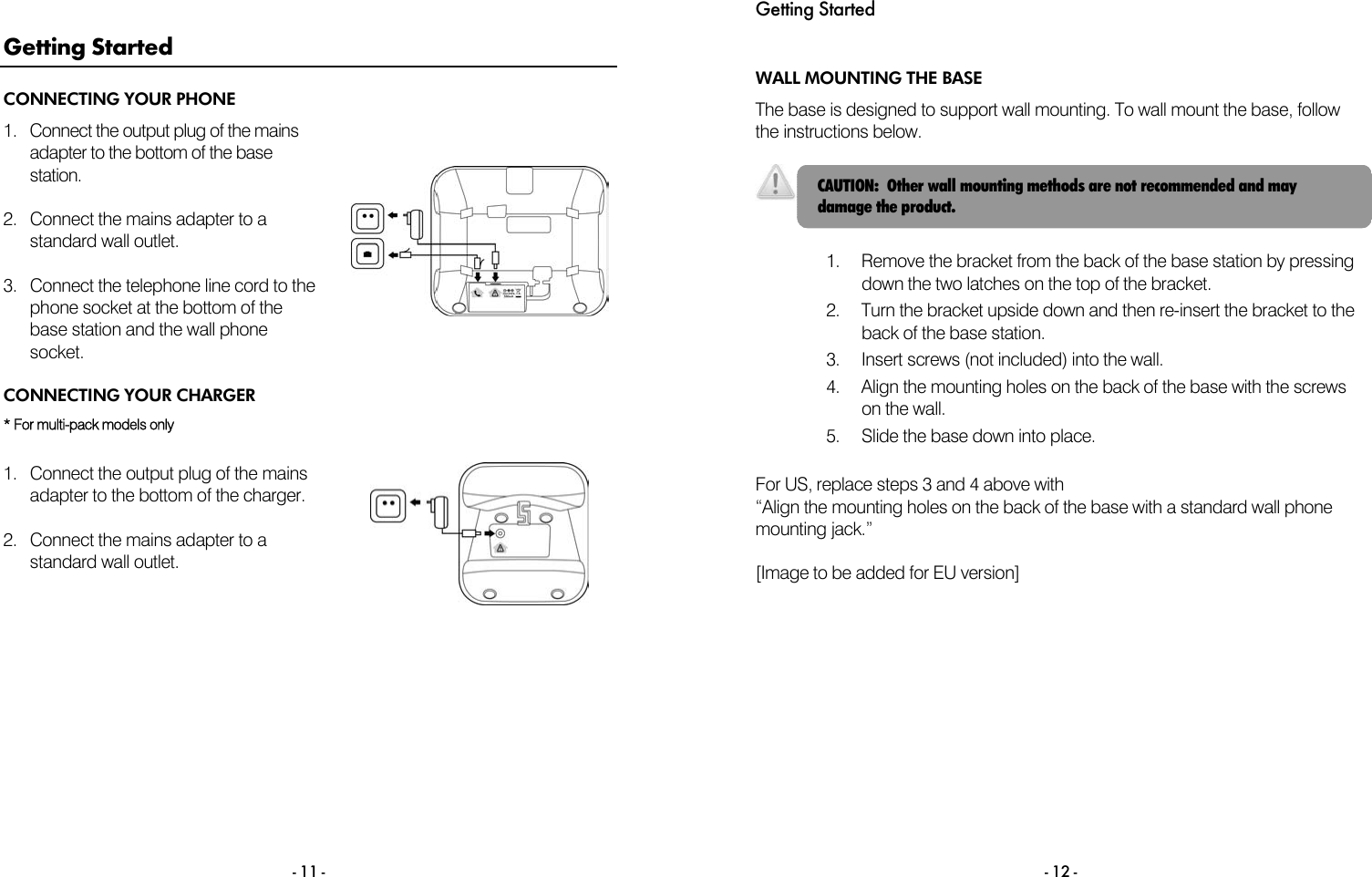 Getting Started

CONNECTING YOUR PHONE

1. Connect the output plug of the mains adapter to the bottom of the base station.

2. Connect the mains adapter to a standard wall outlet.

3. Connect the telephone line cord to the phone socket at the bottom of the base station and the wall phone socket.

CONNECTING YOUR CHARGER

* For multi-pack models only

1. Connect the output plug of the mains adapter to the bottom of the charger.

2. Connect the mains adapter to a standard wall outlet.

- 11 -

Getting Started

WALL MOUNTING THE BASE

The base is designed to support wall mounting. To wall mount the base, follow the instructions below.

CAUTION: Other wall mounting methods are not recommended and may damage the product.

1. Remove the bracket from the back of the base station by pressing down the two latches on the top of the bracket.

2. Turn the bracket upside down and then re-insert the bracket to the back of the base station.

3. Insert screws (not included) into the wall.

4. Align the mounting holes on the back of the base with the screws on the wall.

5. Slide the base down into place.

For US, replace steps 3 and 4 above with
“Align the mounting holes on the back of the base with a standard wall phone mounting jack.”

[Image to be added for EU version]

- 12 -